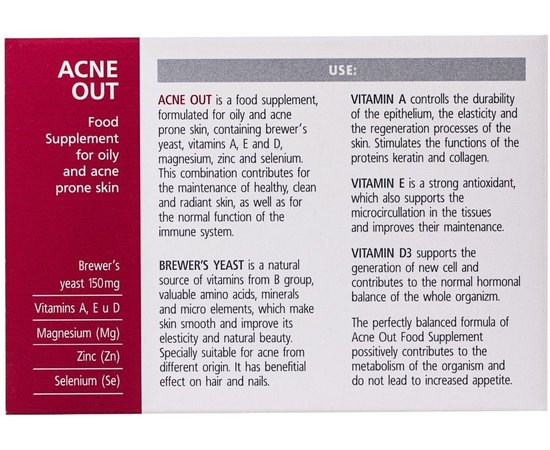 ACNE OUT

Food Supplement for oily and acne prone skin

Brewer's yeast 150mg

Vitamins A, E u D

Magnesium (Mg)

Zinc (Zn)

Selenium (Se)

USE:

ACNE OUT is a food supplement, formulated for oily and acne prone skin, containing brewer's yeast, vitamins A, E and D, magnesium, zinc and selenium. This combination contributes for the maintenance of healthy, clean and radiant skin, as well as for the normal function of the immune system.

BREWER'S YEAST is a natural source of vitamins from B group, valuable amino acids, minerals and micro elements, which make skin smooth and improve its elesticity and natural beauty. Specially suitable for acne from different origin. It has benefitial effect on hair and nails.

VITAMIN A controlls the durability of the epithelium, the elasticity and the regeneration processes of the skin. Stimulates the functions of the proteins keratin and collagen.

VITAMIN E is a strong antioxidant, which also supports the microcircullation in the tissues and improves their maintenance.

VITAMIN D3 supports the generation of new cell and contributes to the normal hormonal balance of the whole organizm.

The perfectly balanced formula of Acne Out Food Supplement possitively contributes to the metabolism of the organism and do not lead to increased appetite.